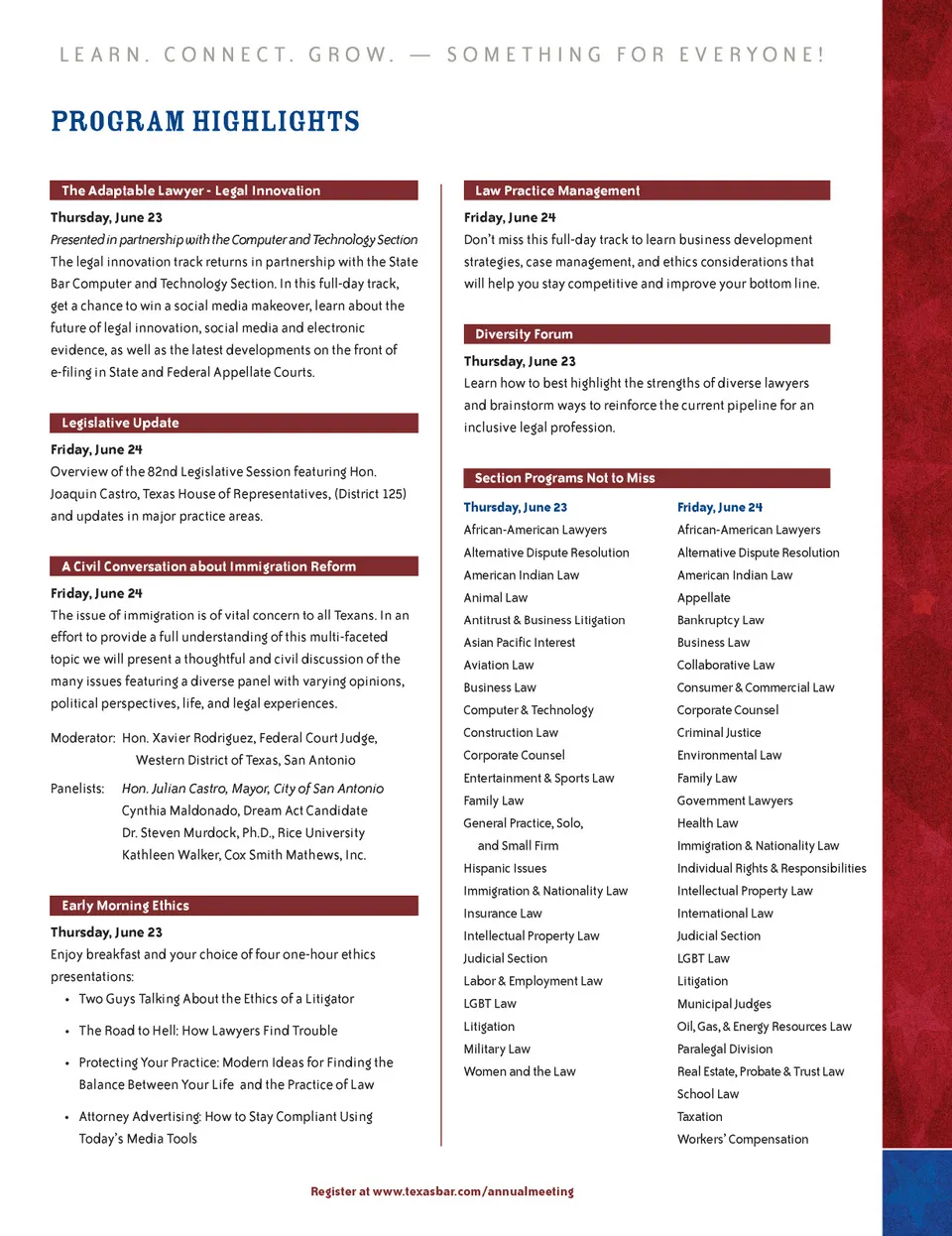 LEARN. CONNECT. GROW. — SOMETHING FOR EVERYONE!

PROGRAM HIGHLIGHTS

The Adaptable Lawyer - Legal Innovation

Thursday, June 23

Presented in partnership with the Computer and Technology Section

The legal innovation track returns in partnership with the State Bar Computer and Technology Section. In this full-day track, get a chance to win a social media makeover, learn about the future of legal innovation, social media and electronic evidence, as well as the latest developments on the front of e-filing in State and Federal Appellate Courts.

Legislative Update

Friday, June 24

Overview of the 82nd Legislative Session featuring Hon. Joaquin Castro, Texas House of Representatives, (District 125) and updates in major practice areas.

A Civil Conversation about Immigration Reform

Friday, June 24

The issue of immigration is of vital concern to all Texans. In an effort to provide a full understanding of this multi-faceted topic we will present a thoughtful and civil discussion of the many issues featuring a diverse panel with varying opinions, political perspectives, life, and legal experiences.

Moderator: Hon. Xavier Rodriguez, Federal Court Judge, Western District of Texas, San Antonio

Panelists: Hon. Julian Castro, Mayor, City of San Antonio
Cynthia Maldonado, Dream Act Candidate
Dr. Steven Murdock, Ph.D., Rice University
Kathleen Walker, Cox Smith Mathews, Inc.

Early Morning Ethics

Thursday, June 23

Enjoy breakfast and your choice of four one-hour ethics presentations:

• Two Guys Talking About the Ethics of a Litigator

• The Road to Hell: How Lawyers Find Trouble

• Protecting Your Practice: Modern Ideas for Finding the Balance Between Your Life and the Practice of Law

• Attorney Advertising: How to Stay Compliant Using Today's Media Tools

Law Practice Management

Friday, June 24

Don't miss this full-day track to learn business development strategies, case management, and ethics considerations that will help you stay competitive and improve your bottom line.

Diversity Forum

Thursday, June 23

Learn how to best highlight the strengths of diverse lawyers and brainstorm ways to reinforce the current pipeline for an inclusive legal profession.

Section Programs Not to Miss

Thursday, June 23
African-American Lawyers
Alternative Dispute Resolution
American Indian Law
Animal Law
Antitrust & Business Litigation
Asian Pacific Interest
Aviation Law
Business Law
Computer & Technology
Construction Law
Corporate Counsel
Entertainment & Sports Law
Family Law
General Practice, Solo, and Small Firm
Hispanic Issues
Immigration & Nationality Law
Insurance Law
Intellectual Property Law
Judicial Section
Labor & Employment Law
LGBT Law
Litigation
Military Law
Women and the Law

Friday, June 24
African-American Lawyers
Alternative Dispute Resolution
American Indian Law
Appellate
Bankruptcy Law
Business Law
Collaborative Law
Consumer & Commercial Law
Corporate Counsel
Criminal Justice
Environmental Law
Family Law
Government Lawyers
Health Law
Immigration & Nationality Law
Individual Rights & Responsibilities
Intellectual Property Law
International Law
Judicial Section
LGBT Law
Litigation
Municipal Judges
Oil, Gas, & Energy Resources Law
Paralegal Division
Real Estate, Probate & Trust Law
School Law
Taxation
Workers' Compensation

Register at www.texasbar.com/annualmeeting